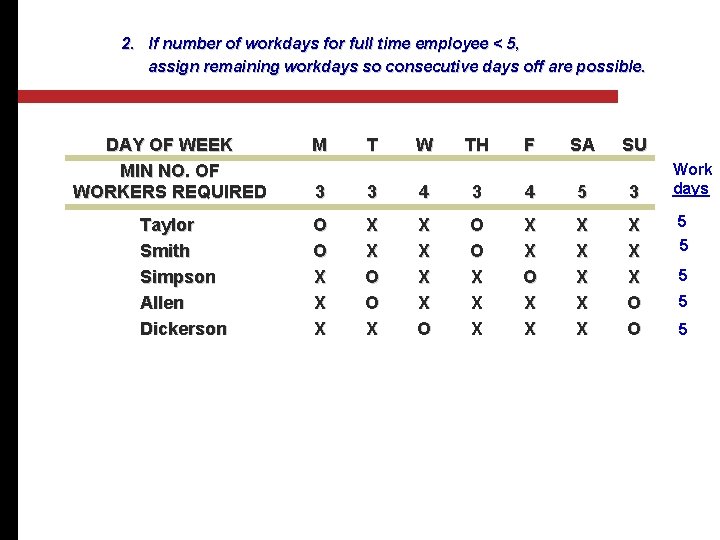 2. If number of workdays for full time employee < 5, assign remaining workdays so consecutive days off are possible.

| DAY OF WEEK | M | T | W | TH | F | SA | SU | |
|---|---|---|---|---|---|---|---|---|
| MIN NO. OF WORKERS REQUIRED | 3 | 3 | 4 | 3 | 4 | 5 | 3 | Work days |
| Taylor | O | X | X | O | X | X | X | 5 |
| Smith | O | X | X | O | X | X | X | 5 |
| Simpson | X | O | X | X | O | X | X | 5 |
| Allen | X | O | X | X | X | X | O | 5 |
| Dickerson | X | X | O | X | X | X | O | 5 |